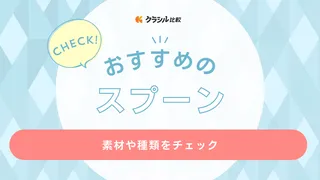 クラシル比較

CHECK!

おすすめの

スプーン

素材や種類をチェック